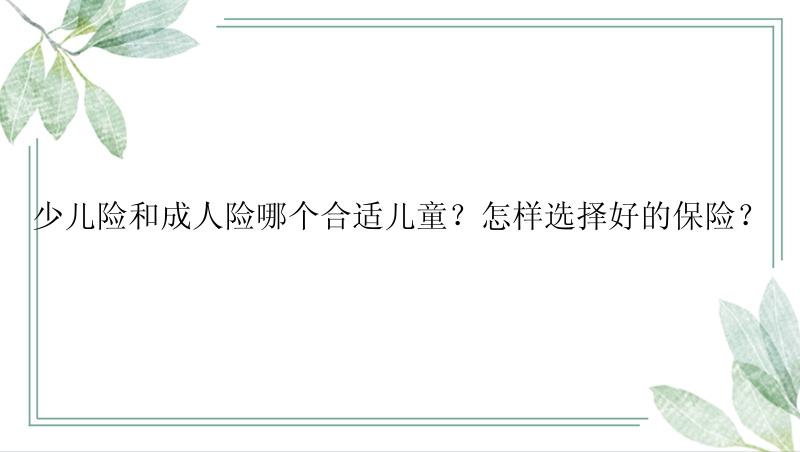 少儿险和成人险哪个合适儿童？怎样选择好的保险？